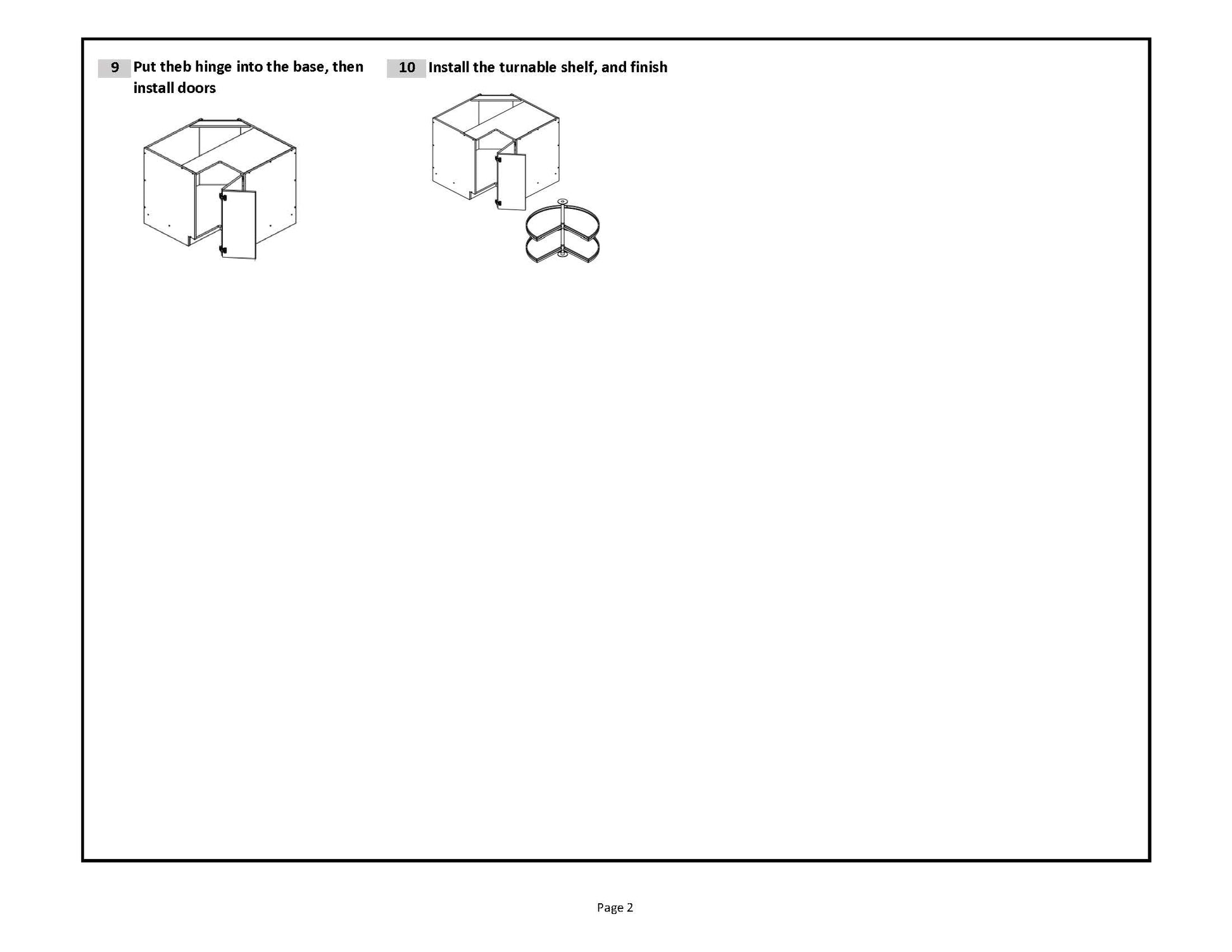 9 Put theb hinge into the base, then install doors

10 Install the turnable shelf, and finish

Page 2